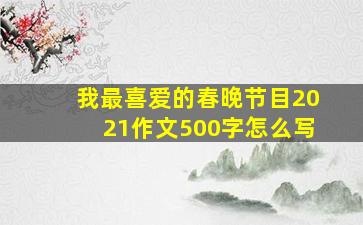 我最喜爱的春晚节目2021作文500字怎么写